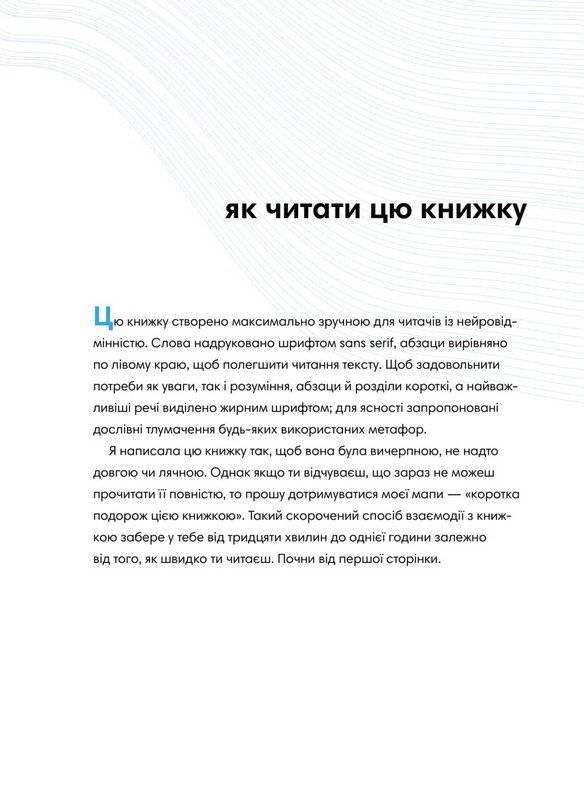 як читати цю книжку

Цю книжку створено максимально зручною для читачів із нейровідмінністю. Слова надруковано шрифтом sans serif, абзаци вирівняно по лівому краю, щоб полегшити читання тексту. Щоб задовольнити потреби як уваги, так і розуміння, абзаци й розділи короткі, а найважливіші речі виділено жирним шрифтом; для ясності запропоновані дослівні тлумачення будь-яких використаних метафор.

Я написала цю книжку так, щоб вона була вичерпною, не надто довгою чи лячною. Однак якщо ти відчуваєш, що зараз не можеш прочитати її повністю, то прошу дотримуватися моєї мапи — «коротка подорож цією книжкою». Такий скорочений спосіб взаємодії з книжкою забере у тебе від тридцяти хвилин до однієї години залежно від того, як швидко ти читаєш. Почни від першої сторінки.